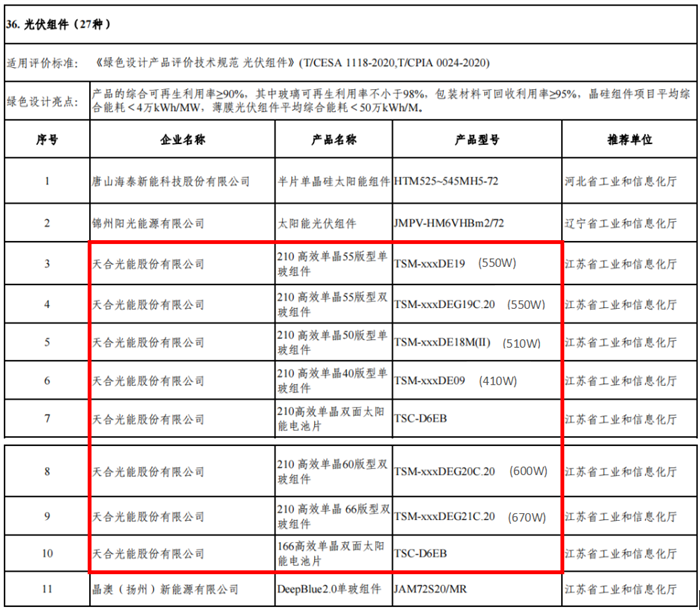 36. 光伏组件（27种）

适用评价标准：《绿色设计产品评价技术规范 光伏组件》(T/CESA 1118-2020,T/CPIA 0024-2020)

绿色设计亮点：产品的综合可再生利用率≥90%，其中玻璃可再生利用率不小于98%，包装材料可回收利用率≥95%，晶硅组件项目平均综合能耗＜4万kWh/MW，薄膜光伏组件平均综合能耗＜50万kWh/M。

| 序号 | 企业名称 | 产品名称 | 产品型号 | 推荐单位 |
|---|---|---|---|---|
| 1 | 唐山海泰新能科技股份有限公司 | 半片单晶硅太阳能组件 | HTM525~545MH5-72 | 河北省工业和信息化厅 |
| 2 | 锦州阳光能源有限公司 | 太阳能光伏组件 | JMPV-HM6VHBm2/72 | 辽宁省工业和信息化厅 |
| 3 | 天合光能股份有限公司 | 210 高效单晶55版型单玻组件 | TSM-xxxDE19 (550W) | 江苏省工业和信息化厅 |
| 4 | 天合光能股份有限公司 | 210 高效单晶55版型双玻组件 | TSM-xxxDEG19C.20 (550W) | 江苏省工业和信息化厅 |
| 5 | 天合光能股份有限公司 | 210 高效单晶50版型单玻组件 | TSM-xxxDE18M(II) (510W) | 江苏省工业和信息化厅 |
| 6 | 天合光能股份有限公司 | 210 高效单晶40版型单玻组件 | TSM-xxxDE09 (410W) | 江苏省工业和信息化厅 |
| 7 | 天合光能股份有限公司 | 210高效单晶双面太阳能电池片 | TSC-D6EB | 江苏省工业和信息化厅 |
| 8 | 天合光能股份有限公司 | 210 高效单晶60版型双玻组件 | TSM-xxxDEG20C.20 (600W) | 江苏省工业和信息化厅 |
| 9 | 天合光能股份有限公司 | 210 高效单晶 66版型双玻组件 | TSM-xxxDEG21C.20 (670W) | 江苏省工业和信息化厅 |
| 10 | 天合光能股份有限公司 | 166高效单晶双面太阳能电池片 | TSC-D6EB | 江苏省工业和信息化厅 |
| 11 | 晶澳（扬州）新能源有限公司 | DeepBlue2.0单玻组件 | JAM72S20/MR | 江苏省工业和信息化厅 |